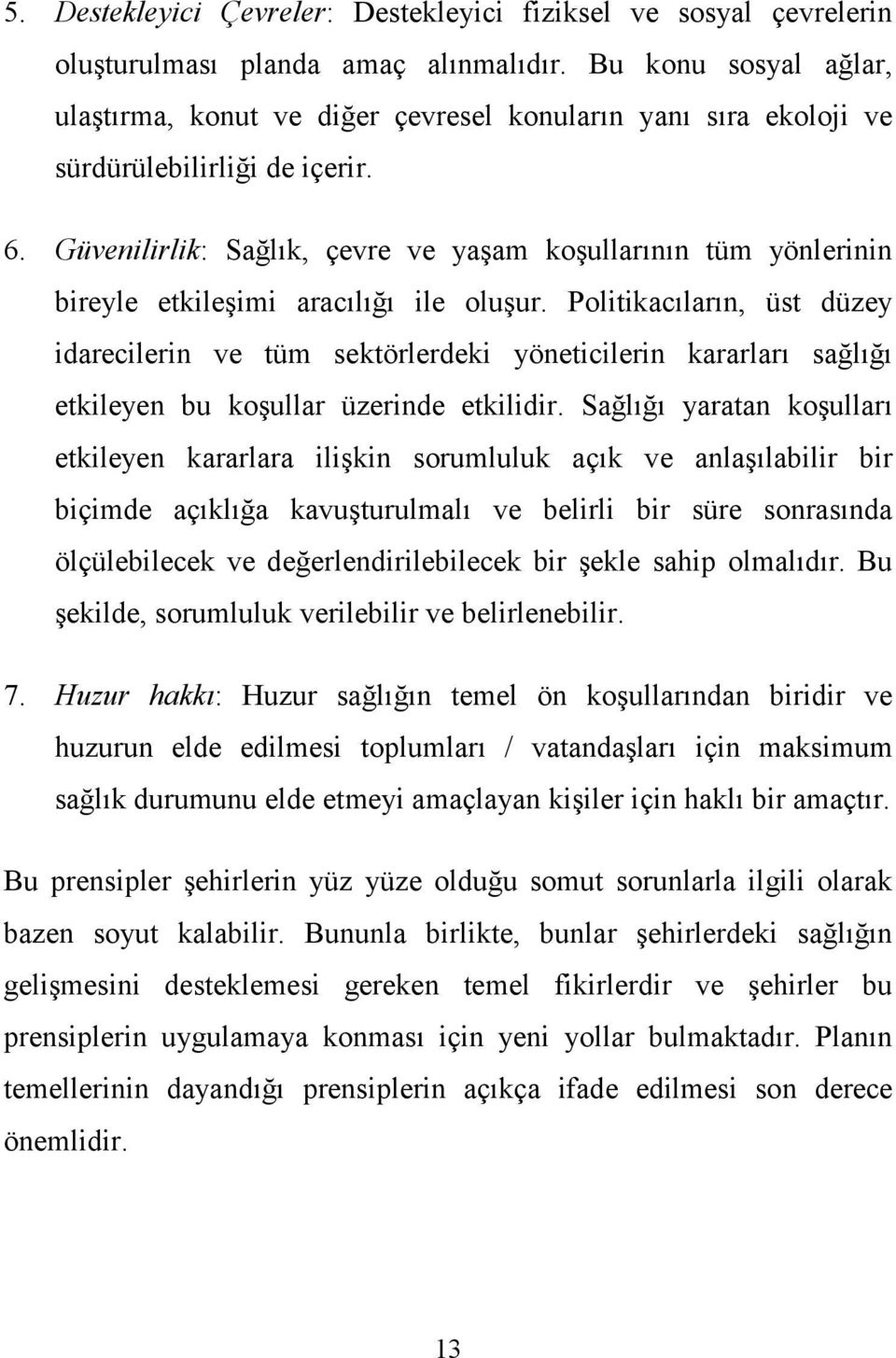 5. Destekleyici Çevreler: Destekleyici fiziksel ve sosyal çevrelerin oluşturulması planda amaç alınmalıdır. Bu konu sosyal ağlar, ulaştırma, konut ve diğer çevresel konuların yanı sıra ekoloji ve sürdürülebilirliği de içerir.

6. Güvenilirlik: Sağlık, çevre ve yaşam koşullarının tüm yönlerinin bireyle etkileşimi aracılığı ile oluşur. Politikacıların, üst düzey idarecilerin ve tüm sektörlerdeki yöneticilerin kararları sağlığı etkileyen bu koşullar üzerinde etkilidir. Sağlığı yaratan koşulları etkileyen kararlara ilişkin sorumluluk açık ve anlaşılabilir bir biçimde açıklığa kavuşturulmalı ve belirli bir süre sonrasında ölçülebilecek ve değerlendirilebilecek bir şekle sahip olmalıdır. Bu şekilde, sorumluluk verilebilir ve belirlenebilir.

7. Huzur hakkı: Huzur sağlığın temel ön koşullarından biridir ve huzurun elde edilmesi toplumları / vatandaşları için maksimum sağlık durumunu elde etmeyi amaçlayan kişiler için haklı bir amaçtır.

Bu prensipler şehirlerin yüz yüze olduğu somut sorunlarla ilgili olarak bazen soyut kalabilir. Bununla birlikte, bunlar şehirlerdeki sağlığın gelişmesini desteklemesi gereken temel fikirlerdir ve şehirler bu prensiplerin uygulamaya konması için yeni yollar bulmaktadır. Planın temellerinin dayandığı prensiplerin açıkça ifade edilmesi son derece önemlidir.

13